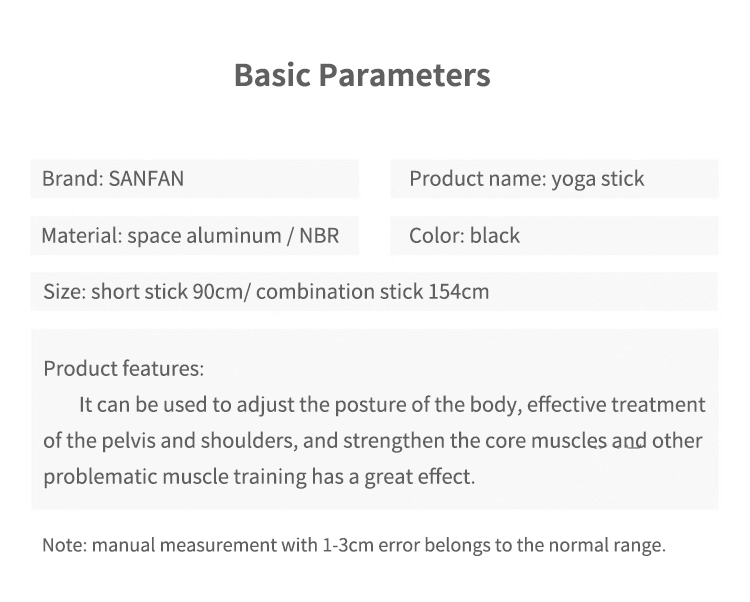 Basic Parameters

Brand: SANFAN

Product name: yoga stick

Material: space aluminum / NBR

Color: black

Size: short stick 90cm/ combination stick 154cm

Product features:
It can be used to adjust the posture of the body, effective treatment of the pelvis and shoulders, and strengthen the core muscles and other problematic muscle training has a great effect.

Note: manual measurement with 1-3cm error belongs to the normal range.